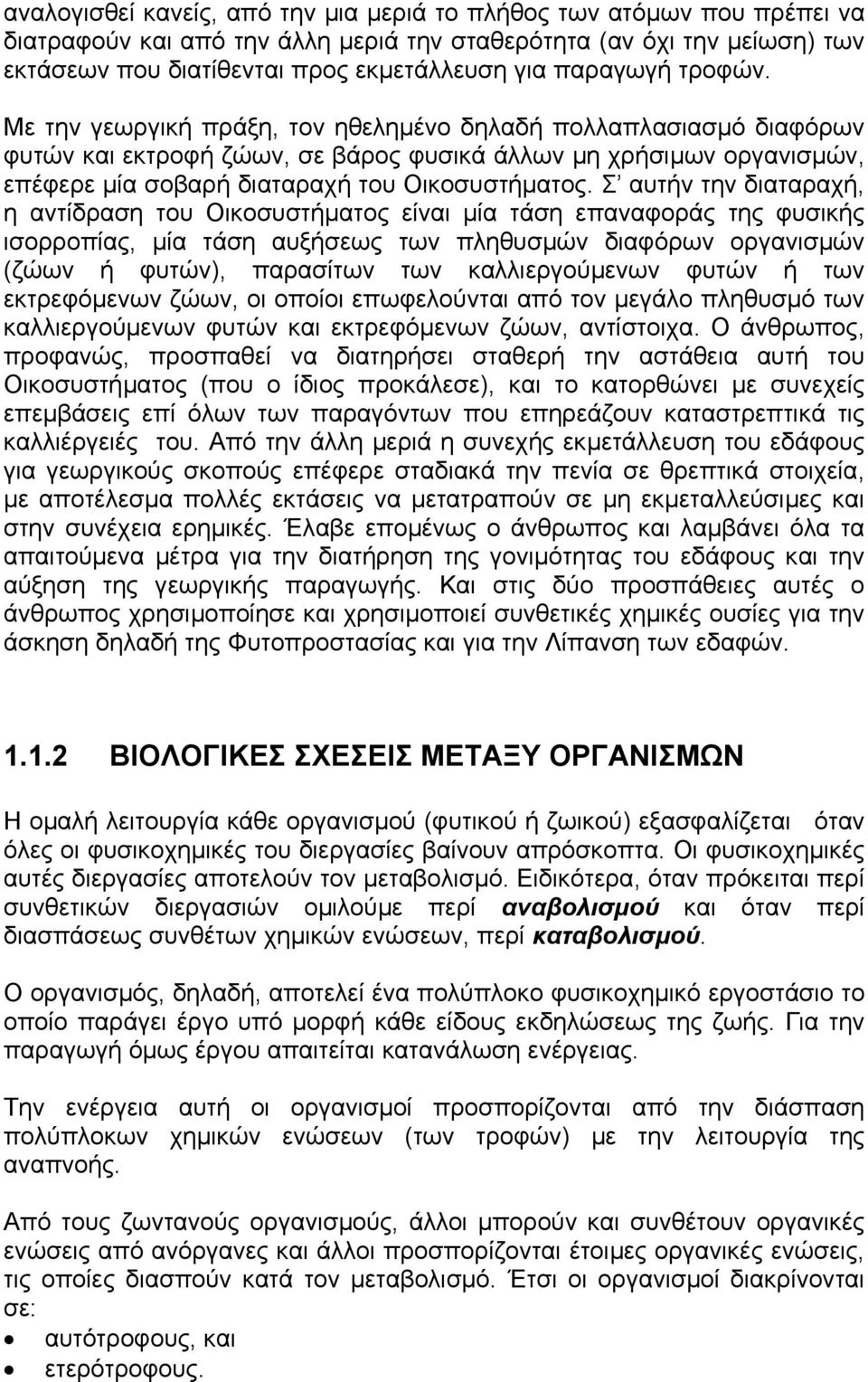 αναλογισθεί κανείς, από την μια μεριά το πλήθος των ατόμων που πρέπει να διατραφούν και από την άλλη μεριά την σταθερότητα (αν όχι την μείωση) των εκτάσεων που διατίθενται προς εκμετάλλευση για παραγωγή τροφών.

Με την γεωργική πράξη, τον ηθελημένο δηλαδή πολλαπλασιασμό διαφόρων φυτών και εκτροφή ζώων, σε βάρος φυσικά άλλων μη χρήσιμων οργανισμών, επέφερε μία σοβαρή διαταραχή του Οικοσυστήματος. Σ' αυτήν την διαταραχή, η αντίδραση του Οικοσυστήματος είναι μία τάση επαναφοράς της φυσικής ισορροπίας, μία τάση αυξήσεως των πληθυσμών διαφόρων οργανισμών (ζώων ή φυτών), παρασίτων των καλλιεργούμενων φυτών ή των εκτρεφόμενων ζώων, οι οποίοι επωφελούνται από τον μεγάλο πληθυσμό των καλλιεργούμενων φυτών και εκτρεφόμενων ζώων, αντίστοιχα. Ο άνθρωπος, προφανώς, προσπαθεί να διατηρήσει σταθερή την αστάθεια αυτή του Οικοσυστήματος (που ο ίδιος προκάλεσε), και το κατορθώνει με συνεχείς επεμβάσεις επί όλων των παραγόντων που επηρεάζουν καταστρεπτικά τις καλλιέργειές του. Από την άλλη μεριά η συνεχής εκμετάλλευση του εδάφους για γεωργικούς σκοπούς επέφερε σταδιακά την πενία σε θρεπτικά στοιχεία, με αποτέλεσμα πολλές εκτάσεις να μετατραπούν σε μη εκμεταλλεύσιμες και στην συνέχεια ερημικές. Έλαβε επομένως ο άνθρωπος και λαμβάνει όλα τα απαιτούμενα μέτρα για την διατήρηση της γονιμότητας του εδάφους και την αύξηση της γεωργικής παραγωγής. Και στις δύο προσπάθειες αυτές ο άνθρωπος χρησιμοποίησε και χρησιμοποιεί συνθετικές χημικές ουσίες για την άσκηση δηλαδή της Φυτοπροστασίας και για την Λίπανση των εδαφών.

1.1.2 ΒΙΟΛΟΓΙΚΕΣ ΣΧΕΣΕΙΣ ΜΕΤΑΞΥ ΟΡΓΑΝΙΣΜΩΝ

Η ομαλή λειτουργία κάθε οργανισμού (φυτικού ή ζωικού) εξασφαλίζεται όταν όλες οι φυσικοχημικές του διεργασίες βαίνουν απρόσκοπτα. Οι φυσικοχημικές αυτές διεργασίες αποτελούν τον μεταβολισμό. Ειδικότερα, όταν πρόκειται περί συνθετικών διεργασιών ομιλούμε περί αναβολισμού και όταν περί διασπάσεως συνθέτων χημικών ενώσεων, περί καταβολισμού.

Ο οργανισμός, δηλαδή, αποτελεί ένα πολύπλοκο φυσικοχημικό εργοστάσιο το οποίο παράγει έργο υπό μορφή κάθε είδους εκδηλώσεως της ζωής. Για την παραγωγή όμως έργου απαιτείται κατανάλωση ενέργειας.

Την ενέργεια αυτή οι οργανισμοί προσπορίζονται από την διάσπαση πολύπλοκων χημικών ενώσεων (των τροφών) με την λειτουργία της αναπνοής.

Από τους ζωντανούς οργανισμούς, άλλοι μπορούν και συνθέτουν οργανικές ενώσεις από ανόργανες και άλλοι προσπορίζονται έτοιμες οργανικές ενώσεις, τις οποίες διασπούν κατά τον μεταβολισμό. Έτσι οι οργανισμοί διακρίνονται σε:
• αυτότροφους, και
• ετερότροφους.